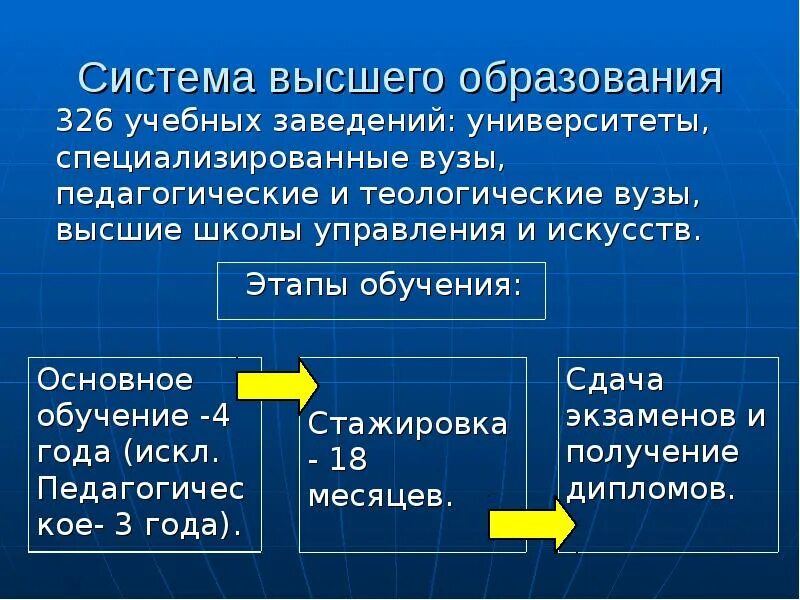 Система высшего образования

326 учебных заведений: университеты, специализированные вузы, педагогические и теологические вузы, высшие школы управления и искусств.

Этапы обучения:

Основное обучение -4 года (искл. Педагогическое- 3 года).

Стажировка - 18 месяцев.

Сдача экзаменов и получение дипломов.